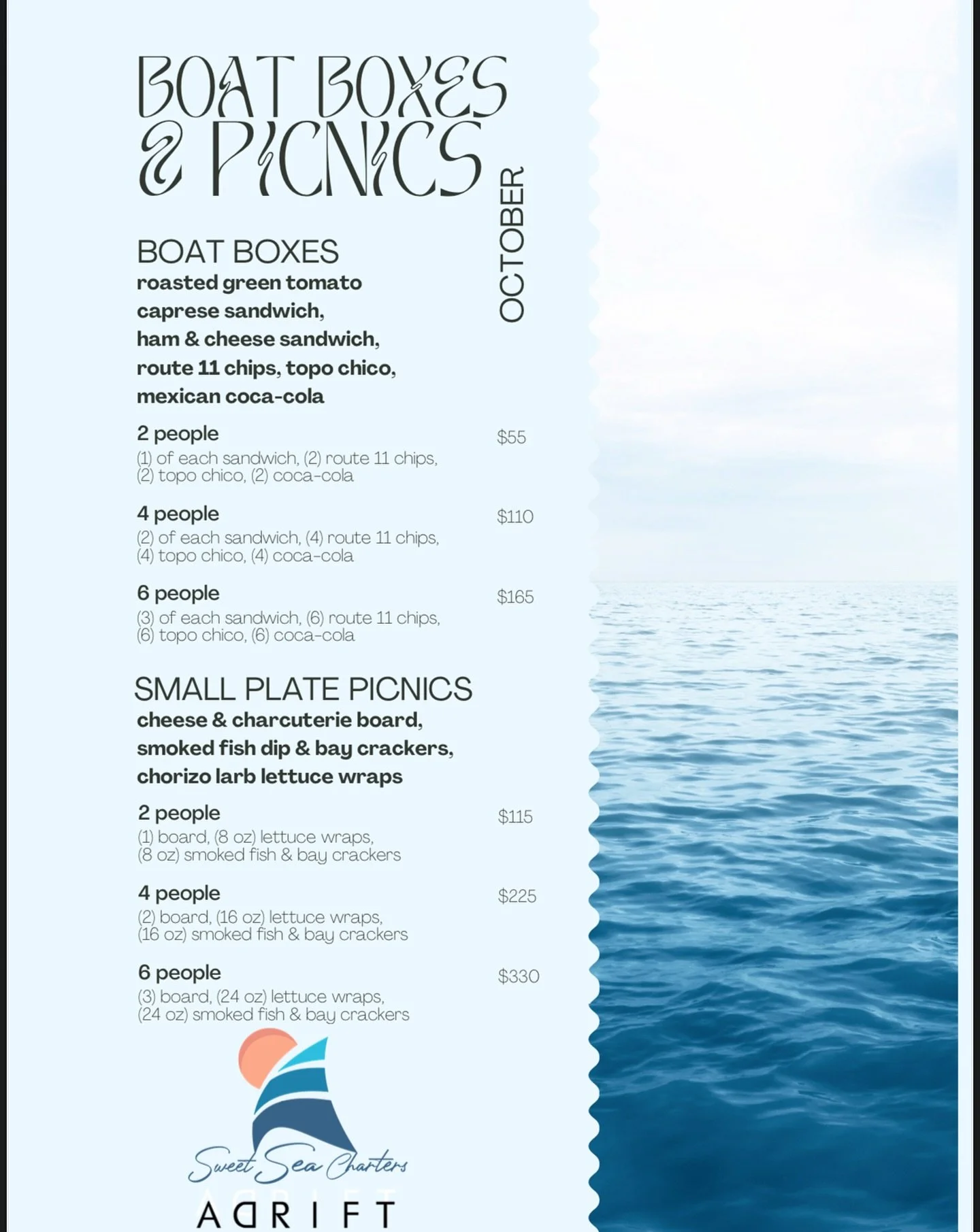 BOAT BOXES & PICNICS

OCTOBER

BOAT BOXES
roasted green tomato caprese sandwich, ham & cheese sandwich, route 11 chips, topo chico, mexican coca-cola

2 people $55
(1) of each sandwich, (2) route 11 chips, (2) topo chico, (2) coca-cola

4 people $110
(2) of each sandwich, (4) route 11 chips, (4) topo chico, (4) coca-cola

6 people $165
(3) of each sandwich, (6) route 11 chips, (6) topo chico, (6) coca-cola

SMALL PLATE PICNICS
cheese & charcuterie board, smoked fish dip & bay crackers, chorizo larb lettuce wraps

2 people $115
(1) board, (8 oz) lettuce wraps, (8 oz) smoked fish & bay crackers

4 people $225
(2) board, (16 oz) lettuce wraps, (16 oz) smoked fish & bay crackers

6 people $330
(3) board, (24 oz) lettuce wraps, (24 oz) smoked fish & bay crackers

Sweet Sea Charters
ADRIFT